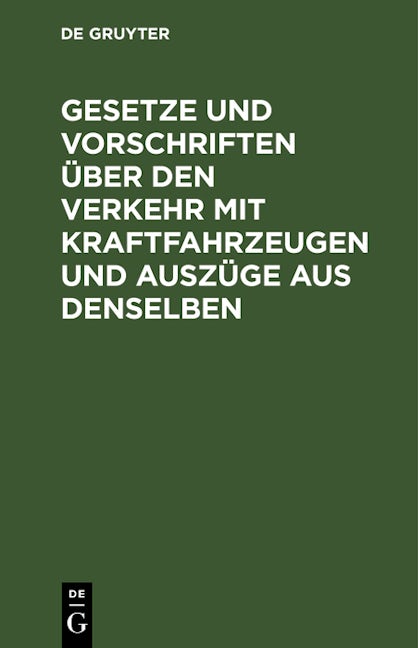 DE GRUYTER

GESETZE UND VORSCHRIFTEN ÜBER DEN VERKEHR MIT KRAFTFAHRZEUGEN UND AUSZÜGE AUS DENSELBEN

DE
G